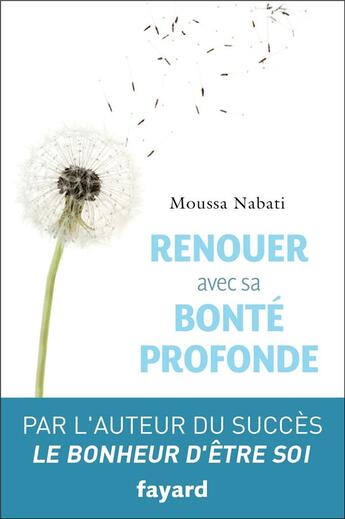 Moussa Nabati

RENOUER
avec sa
BONTÉ
PROFONDE

PAR L'AUTEUR DU SUCCÈS
LE BONHEUR D'ÊTRE SOI

fayard